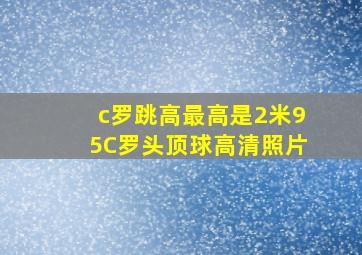 c罗跳高最高是2米95C罗头顶球高清照片